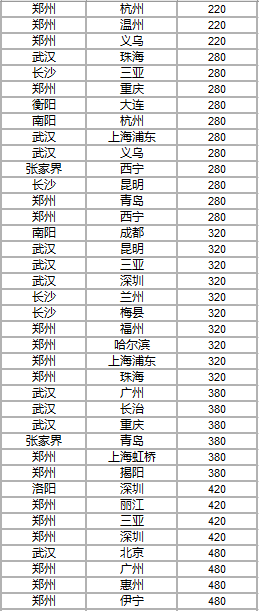 | 郑州 | 杭州 | 220 |
|---|---|---|
| 郑州 | 温州 | 220 |
| 郑州 | 义乌 | 220 |
| 武汉 | 珠海 | 280 |
| 长沙 | 三亚 | 280 |
| 郑州 | 重庆 | 280 |
| 衡阳 | 大连 | 280 |
| 南阳 | 杭州 | 280 |
| 武汉 | 上海浦东 | 280 |
| 武汉 | 义乌 | 280 |
| 张家界 | 西宁 | 280 |
| 长沙 | 昆明 | 280 |
| 郑州 | 青岛 | 280 |
| 郑州 | 西宁 | 280 |
| 南阳 | 成都 | 320 |
| 武汉 | 昆明 | 320 |
| 武汉 | 三亚 | 320 |
| 武汉 | 深圳 | 320 |
| 长沙 | 兰州 | 320 |
| 长沙 | 梅县 | 320 |
| 郑州 | 福州 | 320 |
| 郑州 | 哈尔滨 | 320 |
| 郑州 | 上海浦东 | 320 |
| 郑州 | 珠海 | 320 |
| 武汉 | 广州 | 380 |
| 武汉 | 长治 | 380 |
| 武汉 | 重庆 | 380 |
| 张家界 | 青岛 | 380 |
| 郑州 | 上海虹桥 | 380 |
| 郑州 | 揭阳 | 380 |
| 洛阳 | 深圳 | 420 |
| 郑州 | 丽江 | 420 |
| 郑州 | 三亚 | 420 |
| 郑州 | 深圳 | 420 |
| 武汉 | 北京 | 480 |
| 郑州 | 广州 | 480 |
| 郑州 | 惠州 | 480 |
| 郑州 | 伊宁 | 480 |